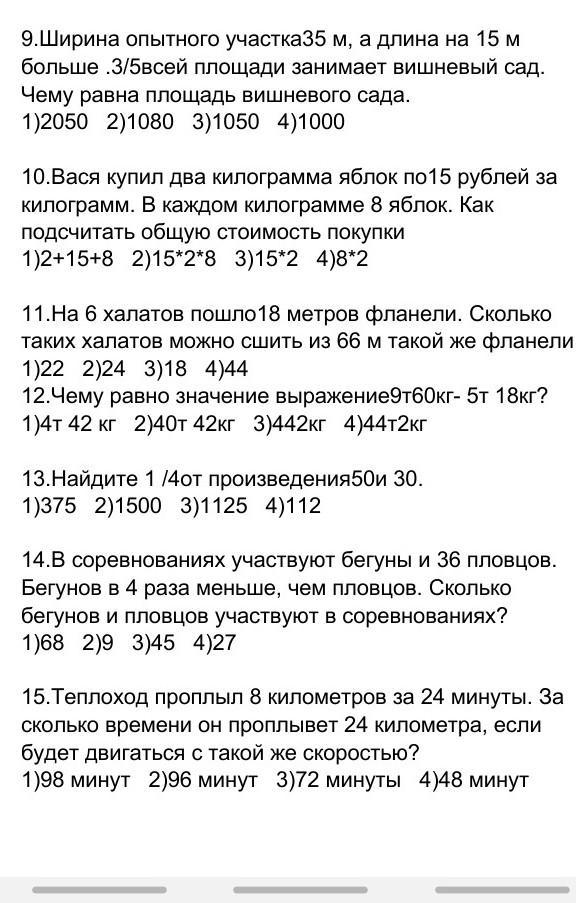 9.Ширина опытного участка35 м, а длина на 15 м больше .3/5всей площади занимает вишневый сад. Чему равна площадь вишневого сада.
1)2050 2)1080 3)1050 4)1000

10.Вася купил два килограмма яблок по15 рублей за килограмм. В каждом килограмме 8 яблок. Как подсчитать общую стоимость покупки
1)2+15+8 2)15*2*8 3)15*2 4)8*2

11.На 6 халатов пошло18 метров фланели. Сколько таких халатов можно сшить из 66 м такой же фланели
1)22 2)24 3)18 4)44
12.Чему равно значение выражение9т60кг- 5т 18кг?
1)4т 42 кг 2)40т 42кг 3)442кг 4)44т2кг

13.Найдите 1 /4от произведения50и 30.
1)375 2)1500 3)1125 4)112

14.В соревнованиях участвуют бегуны и 36 пловцов. Бегунов в 4 раза меньше, чем пловцов. Сколько бегунов и пловцов участвуют в соревнованиях?
1)68 2)9 3)45 4)27

15.Теплоход проплыл 8 километров за 24 минуты. За сколько времени он проплывет 24 километра, если будет двигаться с такой же скоростью?
1)98 минут 2)96 минут 3)72 минуты 4)48 минут